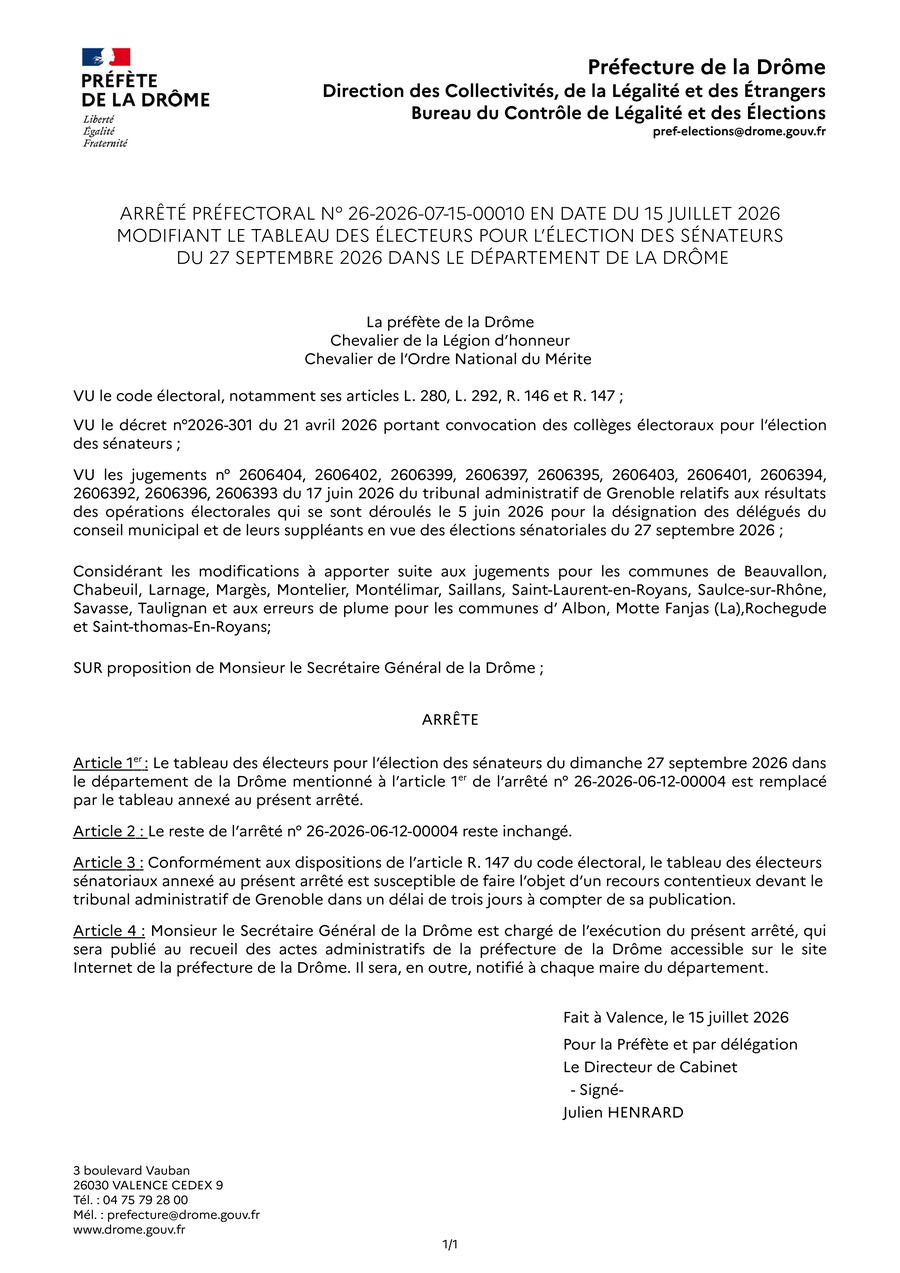 PRÉFÈTE
DE LA DRÔME
Liberté
Égalité
Fraternité

Préfecture de la Drôme
Direction des Collectivités, de la Légalité et des Étrangers
Bureau du Contrôle de Légalité et des Élections
pref-elections@drome.gouv.fr

ARRÊTÉ PRÉFECTORAL N° 26-2026-07-15-00010 EN DATE DU 15 JUILLET 2026
MODIFIANT LE TABLEAU DES ÉLECTEURS POUR L'ÉLECTION DES SÉNATEURS
DU 27 SEPTEMBRE 2026 DANS LE DÉPARTEMENT DE LA DRÔME

La préfète de la Drôme
Chevalier de la Légion d'honneur
Chevalier de l'Ordre National du Mérite

VU le code électoral, notamment ses articles L. 280, L. 292, R. 146 et R. 147 ;

VU le décret n°2026-301 du 21 avril 2026 portant convocation des collèges électoraux pour l'élection des sénateurs ;

VU les jugements n° 2606404, 2606402, 2606399, 2606397, 2606395, 2606403, 2606401, 2606394, 2606392, 2606396, 2606393 du 17 juin 2026 du tribunal administratif de Grenoble relatifs aux résultats des opérations électorales qui se sont déroulés le 5 juin 2026 pour la désignation des délégués du conseil municipal et de leurs suppléants en vue des élections sénatoriales du 27 septembre 2026 ;

Considérant les modifications à apporter suite aux jugements pour les communes de Beauvallon, Chabeuil, Larnage, Margès, Montelier, Montélimar, Saillans, Saint-Laurent-en-Royans, Saulce-sur-Rhône, Savasse, Taulignan et aux erreurs de plume pour les communes d' Albon, Motte Fanjas (La),Rochegude et Saint-thomas-En-Royans;

SUR proposition de Monsieur le Secrétaire Général de la Drôme ;

ARRÊTE

Article 1$^{er}$ : Le tableau des électeurs pour l'élection des sénateurs du dimanche 27 septembre 2026 dans le département de la Drôme mentionné à l'article 1$^{er}$ de l'arrêté n° 26-2026-06-12-00004 est remplacé par le tableau annexé au présent arrêté.

Article 2 : Le reste de l'arrêté n° 26-2026-06-12-00004 reste inchangé.

Article 3 : Conformément aux dispositions de l'article R. 147 du code électoral, le tableau des électeurs sénatoriaux annexé au présent arrêté est susceptible de faire l'objet d'un recours contentieux devant le tribunal administratif de Grenoble dans un délai de trois jours à compter de sa publication.

Article 4 : Monsieur le Secrétaire Général de la Drôme est chargé de l'exécution du présent arrêté, qui sera publié au recueil des actes administratifs de la préfecture de la Drôme accessible sur le site Internet de la préfecture de la Drôme. Il sera, en outre, notifié à chaque maire du département.

Fait à Valence, le 15 juillet 2026
Pour la Préfète et par délégation
Le Directeur de Cabinet
- Signé-
Julien HENRARD

3 boulevard Vauban
26030 VALENCE CEDEX 9
Tél. : 04 75 79 28 00
Mél. : prefecture@drome.gouv.fr
www.drome.gouv.fr

1/1